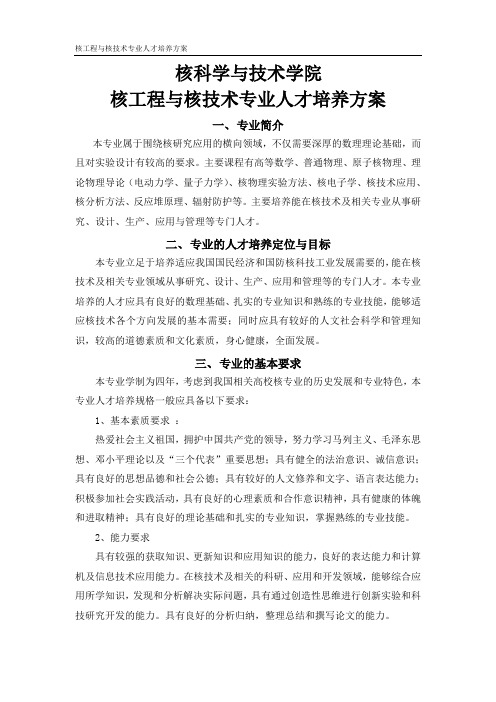 核工程与核技术专业人才培养方案

核科学与技术学院
核工程与核技术专业人才培养方案

一、专业简介

本专业属于围绕核研究应用的横向领域，不仅需要深厚的数理理论基础，而且对实验设计有较高的要求。主要课程有高等数学、普通物理、原子核物理、理论物理导论（电动力学、量子力学）、核物理实验方法、核电子学、核技术应用、核分析方法、反应堆原理、辐射防护等。主要培养能在核技术及相关专业从事研究、设计、生产、应用与管理等专门人才。

二、专业的人才培养定位与目标

本专业立足于培养适应我国国民经济和国防核科技工业发展需要的，能在核技术及相关专业领域从事研究、设计、生产、应用和管理等的专门人才。本专业培养的人才应具有良好的数理基础、扎实的专业知识和熟练的专业技能，能够适应核技术各个方向发展的基本需要；同时应具有较好的人文社会科学和管理知识，较高的道德素质和文化素质，身心健康，全面发展。

三、专业的基本要求

本专业学制为四年，考虑到我国相关高校核专业的历史发展和专业特色，本专业人才培养规格一般应具备以下要求：

1、基本素质要求 ：

热爱社会主义祖国，拥护中国共产党的领导，努力学习马列主义、毛泽东思想、邓小平理论以及“三个代表”重要思想；具有健全的法治意识、诚信意识；具有良好的思想品德和社会公德；具有较好的人文修养和文字、语言表达能力；积极参加社会实践活动，具有良好的心理素质和合作意识精神，具有健康的体魄和进取精神；具有良好的理论基础和扎实的专业知识，掌握熟练的专业技能。

2、能力要求

具有较强的获取知识、更新知识和应用知识的能力，良好的表达能力和计算机及信息技术应用能力。在核技术及相关的科研、应用和开发领域，能够综合应用所学知识，发现和分析解决实际问题，具有通过创造性思维进行创新实验和科技研究开发的能力。具有良好的分析归纳，整理总结和撰写论文的能力。